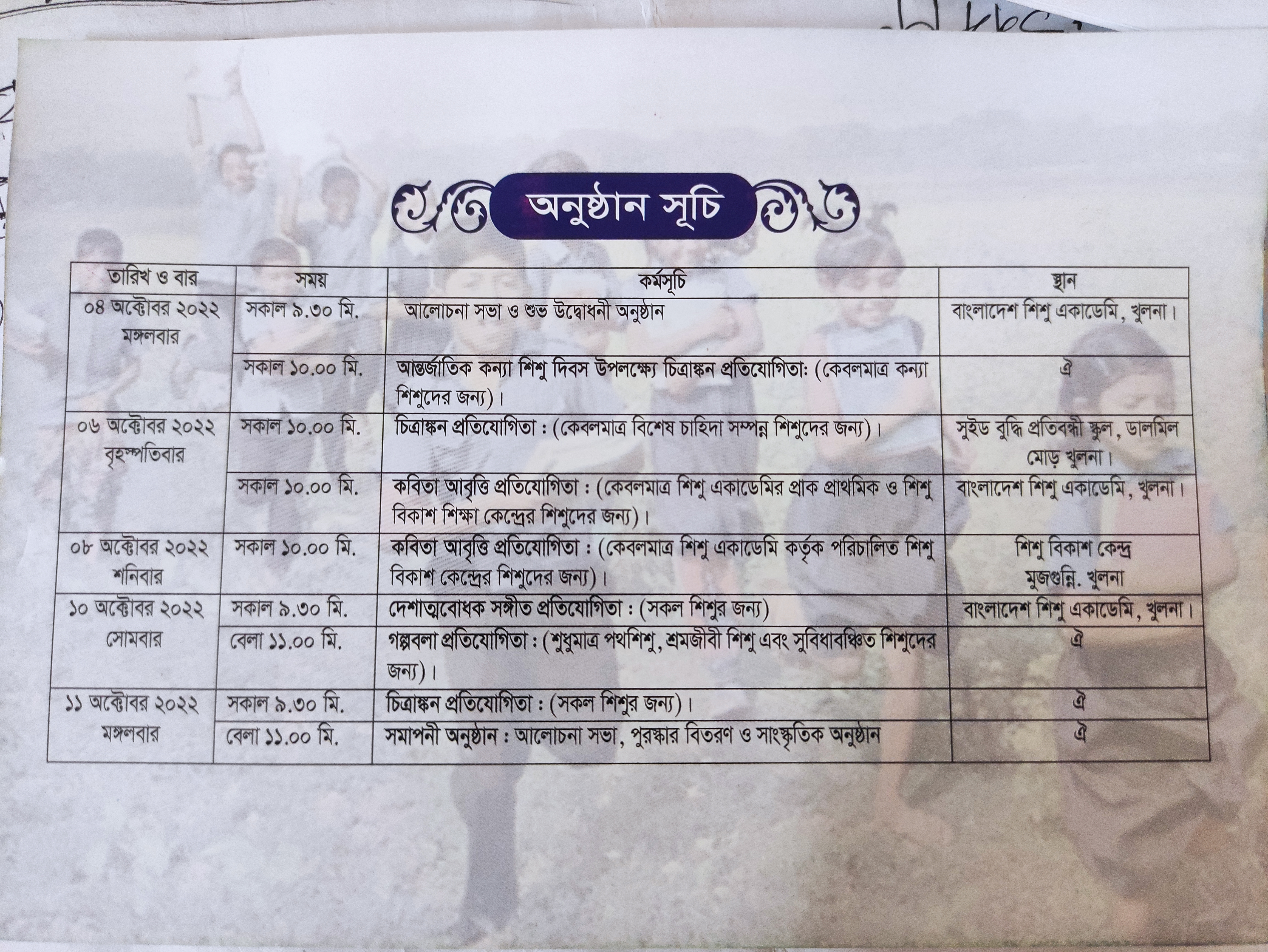 অনুষ্ঠান সূচি

| তারিখ ও বার | সময় | কর্মসূচি | স্থান |
|---|---|---|---|
| ০৪ অক্টোবর ২০২২ মঙ্গলবার | সকাল ৯.৩০ মি. | আলোচনা সভা ও শুভ উদ্বোধনী অনুষ্ঠান | বাংলাদেশ শিশু একাডেমি, খুলনা। |
| | সকাল ১০.০০ মি. | আন্তর্জাতিক কন্যা শিশু দিবস উপলক্ষ্যে চিত্রাঙ্কন প্রতিযোগিতা: (কেবলমাত্র কন্যা শিশুদের জন্য)। | ঐ |
| ০৬ অক্টোবর ২০২২ বৃহস্পতিবার | সকাল ১০.০০ মি. | চিত্রাঙ্কন প্রতিযোগিতা : (কেবলমাত্র বিশেষ চাহিদা সম্পন্ন শিশুদের জন্য)। | সুইড বুদ্ধি প্রতিবন্ধী স্কুল, ডালমিল মোড় খুলনা। |
| | সকাল ১০.০০ মি. | কবিতা আবৃত্তি প্রতিযোগিতা : (কেবলমাত্র শিশু একাডেমির প্রাক প্রাথমিক ও শিশু বিকাশ শিক্ষা কেন্দ্রের শিশুদের জন্য)। | বাংলাদেশ শিশু একাডেমি, খুলনা। |
| ০৮ অক্টোবর ২০২২ শনিবার | সকাল ১০.০০ মি. | কবিতা আবৃত্তি প্রতিযোগিতা : (কেবলমাত্র শিশু একাডেমি কর্তৃক পরিচালিত শিশু বিকাশ কেন্দ্রের শিশুদের জন্য)। | শিশু বিকাশ কেন্দ্র মুজগুন্নি. খুলনা |
| ১০ অক্টোবর ২০২২ সোমবার | সকাল ৯.৩০ মি. | দেশাত্মবোধক সঙ্গীত প্রতিযোগিতা : (সকল শিশুর জন্য) | বাংলাদেশ শিশু একাডেমি, খুলনা। |
| | বেলা ১১.০০ মি. | গল্পবলা প্রতিযোগিতা : (শুধুমাত্র পথশিশু, শ্রমজীবী শিশু এবং সুবিধাবঞ্চিত শিশুদের জন্য)। | ঐ |
| ১১ অক্টোবর ২০২২ মঙ্গলবার | সকাল ৯.৩০ মি. | চিত্রাঙ্কন প্রতিযোগিতা : (সকল শিশুর জন্য)। | ঐ |
| | বেলা ১১.০০ মি. | সমাপনী অনুষ্ঠান : আলোচনা সভা, পুরস্কার বিতরণ ও সাংস্কৃতিক অনুষ্ঠান | ঐ |